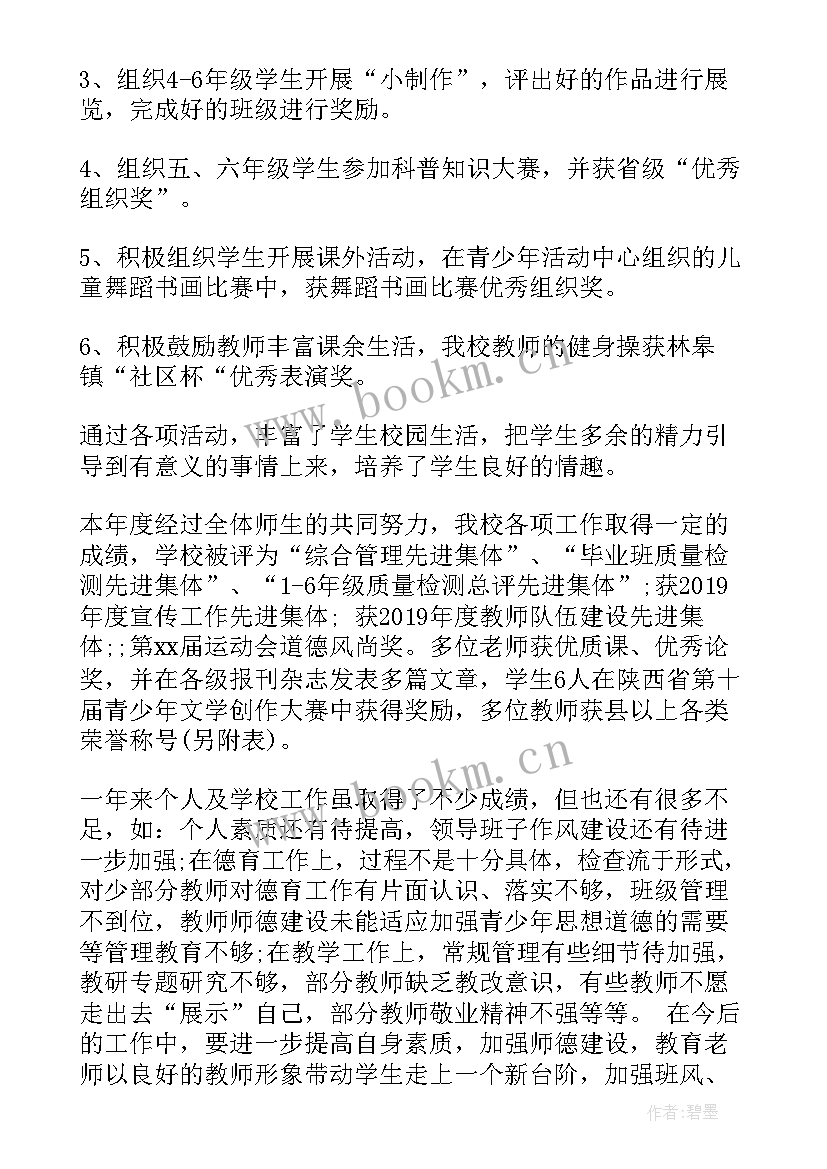 3、组织4-6年级学生开展“小制作”，评出好的作品进行展览，完成好的班级进行奖励。

4、组织五、六年级学生参加科普知识大赛，并获省级“优秀组织奖”。

5、积极组织学生开展课外活动，在青少年活动中心组织的儿童舞蹈书画比赛中，获舞蹈书画比赛优秀组织奖。

6、积极鼓励教师丰富课余生活，我校教师的健身操获林皋镇“社区杯“优秀表演奖。

www.bookm.cn

通过各项活动，丰富了学生校园生活，把学生多余的精力引导到有意义的事情上来，培养了学生良好的情趣。

本年度经过全体师生的共同努力，我校各项工作取得一定的成绩，学校被评为“综合管理先进集体”、“毕业班质量检测先进集体”、“1-6年级质量检测总评先进集体”;获2019年度宣传工作先进集体; 获2019年度教师队伍建设先进集体;;第xx届运动会道德风尚奖。多位老师获优质课、优秀论奖，并在各级报刊杂志发表多篇文章，学生6人在陕西省第十届青少年文学创作大赛中获得奖励，多位教师获县以上各类荣誉称号(另附表)。

www.bookm.cn

一年来个人及学校工作虽取得了不少成绩，但也还有很多不足，如：个人素质还有待提高，领导班子作风建设还有待进一步加强;在德育工作上，过程不是十分具体，检查流于形式，对少部分教师对德育工作有片面认识、落实不够，班级管理不到位，教师师德建设未能适应加强青少年思想道德的需要等管理教育不够;在教学工作上，常规管理有些细节待加强，教研专题研究不够，部分教师缺乏教改意识，有些教师不愿走出去“展示”自己，部分教师敬业精神不强等等。 在今后的工作中，要进一步提高自身素质，加强师德建设，教育老师以良好的教师形象带动学生走上一个新台阶，加强班风、

作者:碧墨